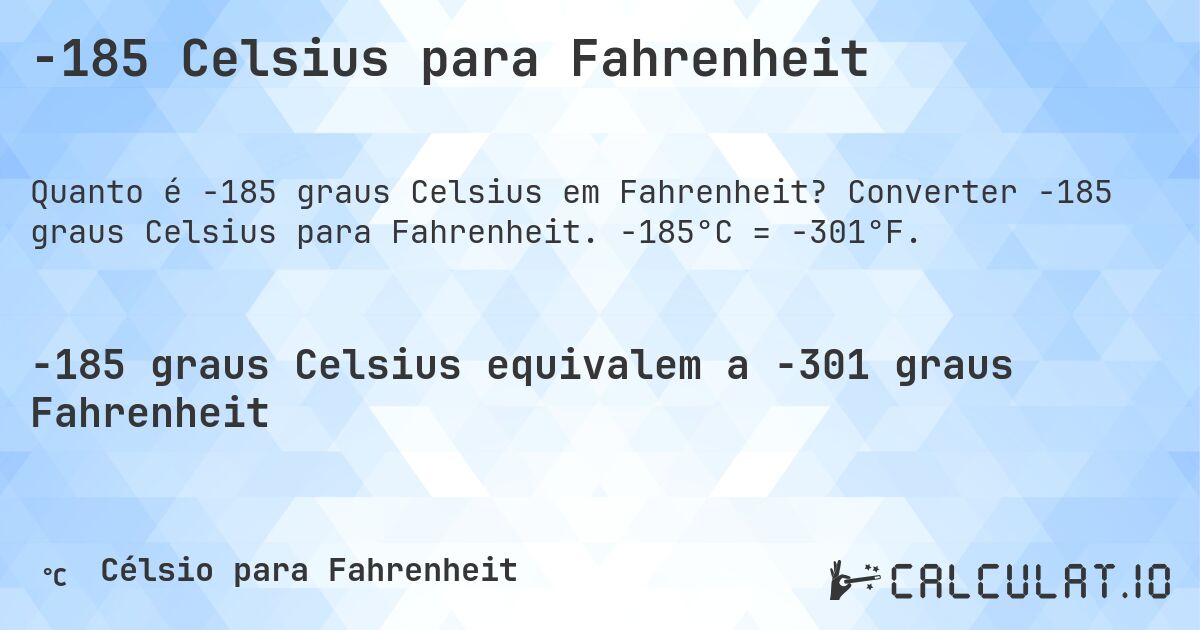 -185 Celsius para Fahrenheit

Quanto é -185 graus Celsius em Fahrenheit? Converter -185 graus Celsius para Fahrenheit. -185°C = -301°F.

-185 graus Celsius equivalem a -301 graus Fahrenheit

℃ Célsio para Fahrenheit

CALCULAT.IO